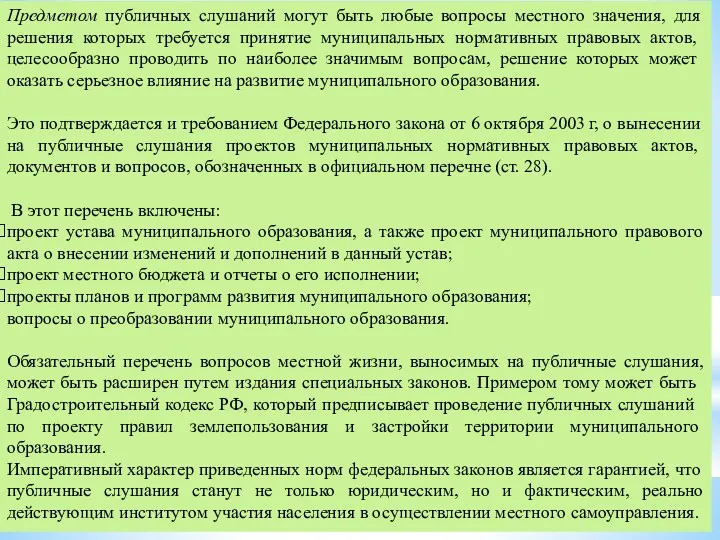 Предметом публичных слушаний могут быть любые вопросы местного значения, для решения которых требуется принятие муниципальных нормативных правовых актов, целесообразно проводить по наиболее значимым вопросам, решение которых может оказать серьезное влияние на развитие муниципального образования.

Это подтверждается и требованием Федерального закона от 6 октября 2003 г, о вынесении на публичные слушания проектов муниципальных нормативных правовых актов, документов и вопросов, обозначенных в официальном перечне (ст. 28).

В этот перечень включены:
проект устава муниципального образования, а также проект муниципального правового акта о внесении изменений и дополнений в данный устав;
проект местного бюджета и отчеты о его исполнении;
проекты планов и программ развития муниципального образования;
вопросы о преобразовании муниципального образования.

Обязательный перечень вопросов местной жизни, выносимых на публичные слушания, может быть расширен путем издания специальных законов. Примером тому может быть Градостроительный кодекс РФ, который предписывает проведение публичных слушаний по проекту правил землепользования и застройки территории муниципального образования.
Императивный характер приведенных норм федеральных законов является гарантией, что публичные слушания станут не только юридическим, но и фактическим, реально действующим институтом участия населения в осуществлении местного самоуправления.